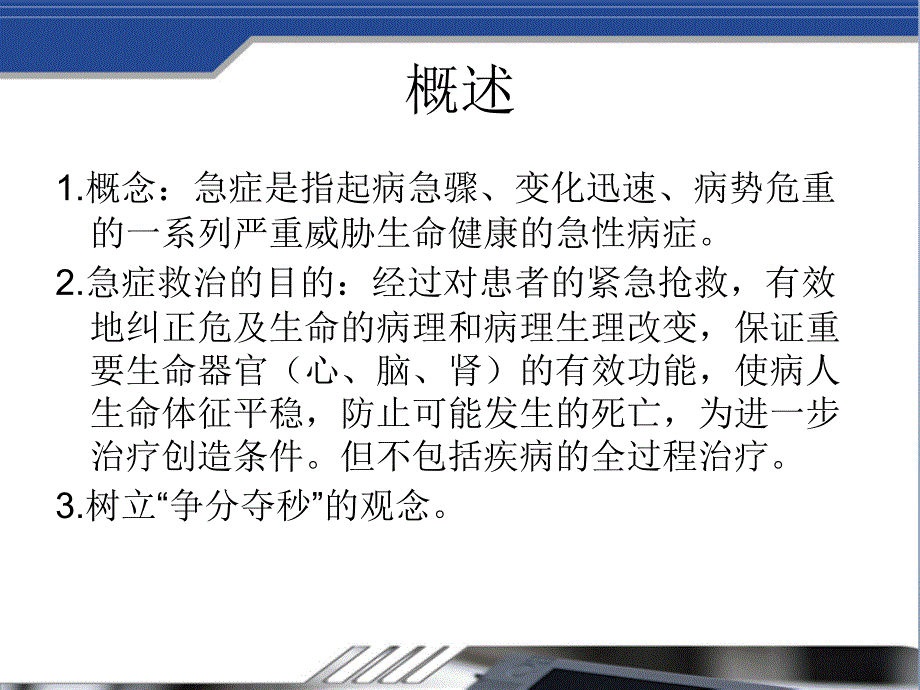 概述

1.概念：急症是指起病急骤、变化迅速、病势危重的一系列严重威胁生命健康的急性病症。

2.急症救治的目的：经过对患者的紧急抢救，有效地纠正危及生命的病理和病理生理改变，保证重要生命器官（心、脑、肾）的有效功能，使病人生命体征平稳，防止可能发生的死亡，为进一步治疗创造条件。但不包括疾病的全过程治疗。

3.树立“争分夺秒”的观念。